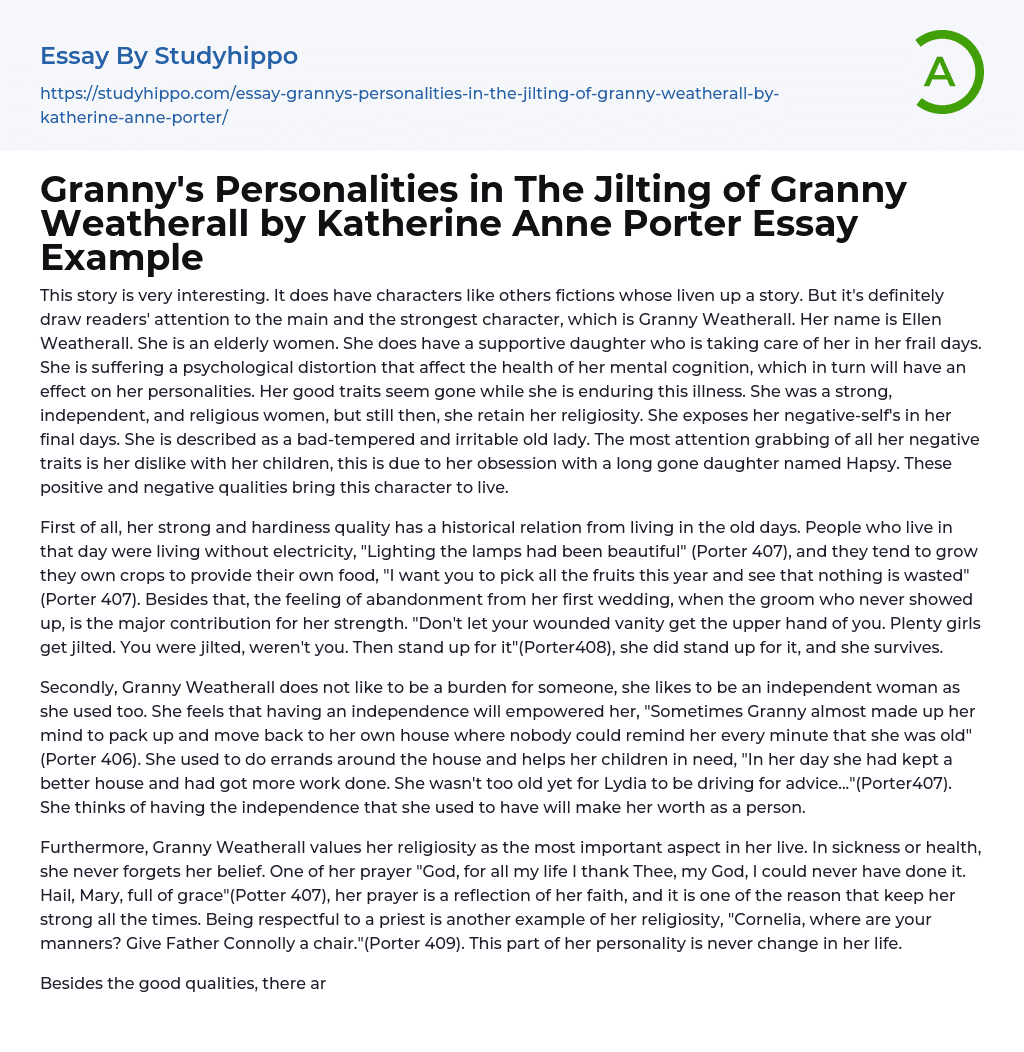 Essay By Studyhippo

https://studyhippo.com/essay-grannys-personalities-in-the-jilting-of-granny-weatherall-by-katherine-anne-porter/

A

Granny's Personalities in The Jilting of Granny Weatherall by Katherine Anne Porter Essay Example

This story is very interesting. It does have characters like others fictions whose liven up a story. But it's definitely draw readers' attention to the main and the strongest character, which is Granny Weatherall. Her name is Ellen Weatherall. She is an elderly women. She does have a supportive daughter who is taking care of her in her frail days. She is suffering a psychological distortion that affect the health of her mental cognition, which in turn will have an effect on her personalities. Her good traits seem gone while she is enduring this illness. She was a strong, independent, and religious women, but still then, she retain her religiosity. She exposes her negative-self's in her final days. She is described as a bad-tempered and irritable old lady. The most attention grabbing of all her negative traits is her dislike with her children, this is due to her obsession with a long gone daughter named Hapsy. These positive and negative qualities bring this character to live.

First of all, her strong and hardiness quality has a historical relation from living in the old days. People who live in that day were living without electricity, "Lighting the lamps had been beautiful" (Porter 407), and they tend to grow they own crops to provide their own food, "I want you to pick all the fruits this year and see that nothing is wasted" (Porter 407). Besides that, the feeling of abandonment from her first wedding, when the groom who never showed up, is the major contribution for her strength. "Don't let your wounded vanity get the upper hand of you. Plenty girls get jilted. You were jilted, weren't you. Then stand up for it"(Porter408), she did stand up for it, and she survives.

Secondly, Granny Weatherall does not like to be a burden for someone, she likes to be an independent woman as she used too. She feels that having an independence will empowered her, "Sometimes Granny almost made up her mind to pack up and move back to her own house where nobody could remind her every minute that she was old" (Porter 406). She used to do errands around the house and helps her children in need, "In her day she had kept a better house and had got more work done. She wasn't too old yet for Lydia to be driving for advice..."(Porter407). She thinks of having the independence that she used to have will make her worth as a person.

Furthermore, Granny Weatherall values her religiosity as the most important aspect in her live. In sickness or health, she never forgets her belief. One of her prayer "God, for all my life I thank Thee, my God, I could never have done it. Hail, Mary, full of grace"(Potter 407), her prayer is a reflection of her faith, and it is one of the reason that keep her strong all the times. Being respectful to a priest is another example of her religiosity, "Cornelia, where are your manners? Give Father Connolly a chair."(Porter 409). This part of her personality is never change in her life.

Besides the good qualities, there ar